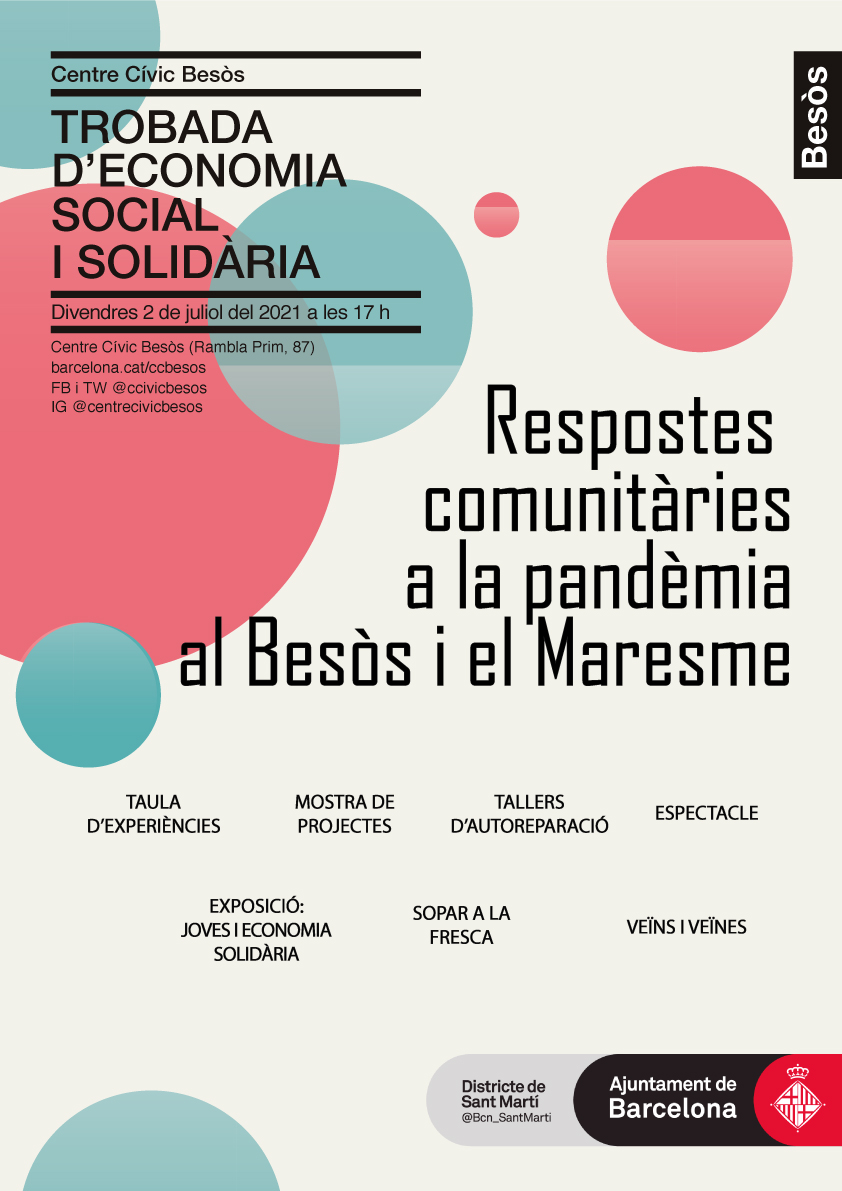 Centre Cívic Besòs

TROBADA D'ECONOMIA SOCIAL I SOLIDÀRIA

Divendres 2 de juliol del 2021 a les 17 h

Centre Cívic Besòs (Rambla Prim, 87)
barcelona.cat/ccbesos
FB i TW @ccivicbesos
IG @centrecivicbesos

Besòs

Respostes comunitàries a la pandèmia al Besòs i el Maresme

TAULA D'EXPERIÈNCIES

MOSTRA DE PROJECTES

TALLERS D'AUTOREPARACIÓ

ESPECTACLE

EXPOSICIÓ: JOVES I ECONOMIA SOLIDÀRIA

SOPAR A LA FRESCA

VEÏNS I VEÏNES

Districte de Sant Martí
@Bcn_SantMarti

Ajuntament de Barcelona